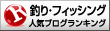 R
釣り・フィッシング
人気ブログランキング